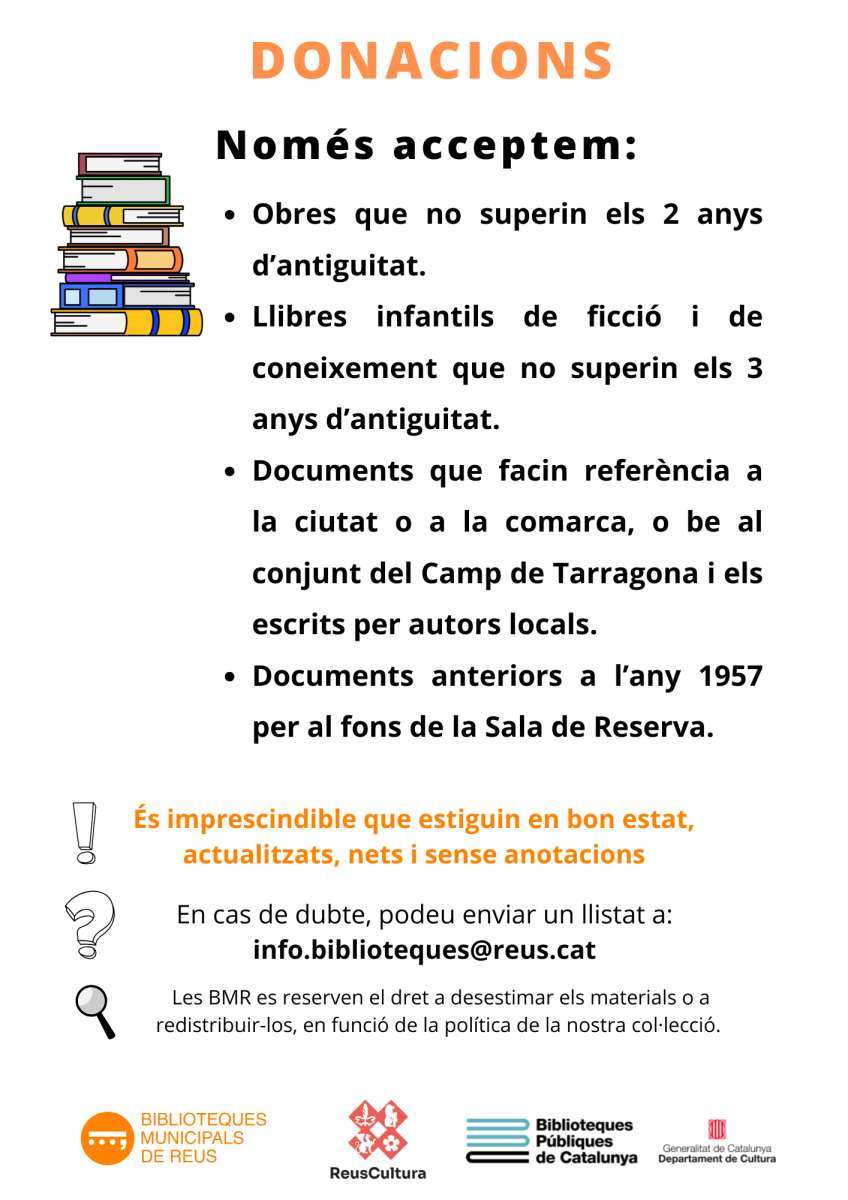 DONACIONS

Només acceptem:

• Obres que no superin els 2 anys d'antiguitat.
• Llibres infantils de ficció i de coneixement que no superin els 3 anys d'antiguitat.
• Documents que facin referència a la ciutat o a la comarca, o be al conjunt del Camp de Tarragona i els escrits per autors locals.
• Documents anteriors a l'any 1957 per al fons de la Sala de Reserva.

És imprescindible que estiguin en bon estat, actualitzats, nets i sense anotacions

En cas de dubte, podeu enviar un llistat a:
info.biblioteques@reus.cat

Les BMR es reserven el dret a desestimar els materials o a redistribuir-los, en funció de la política de la nostra col·lecció.

BIBLIOTEQUES
MUNICIPALS
DE REUS

ReusCultura

Biblioteques
Públiques
de Catalunya

Generalitat de Catalunya
Departament de Cultura